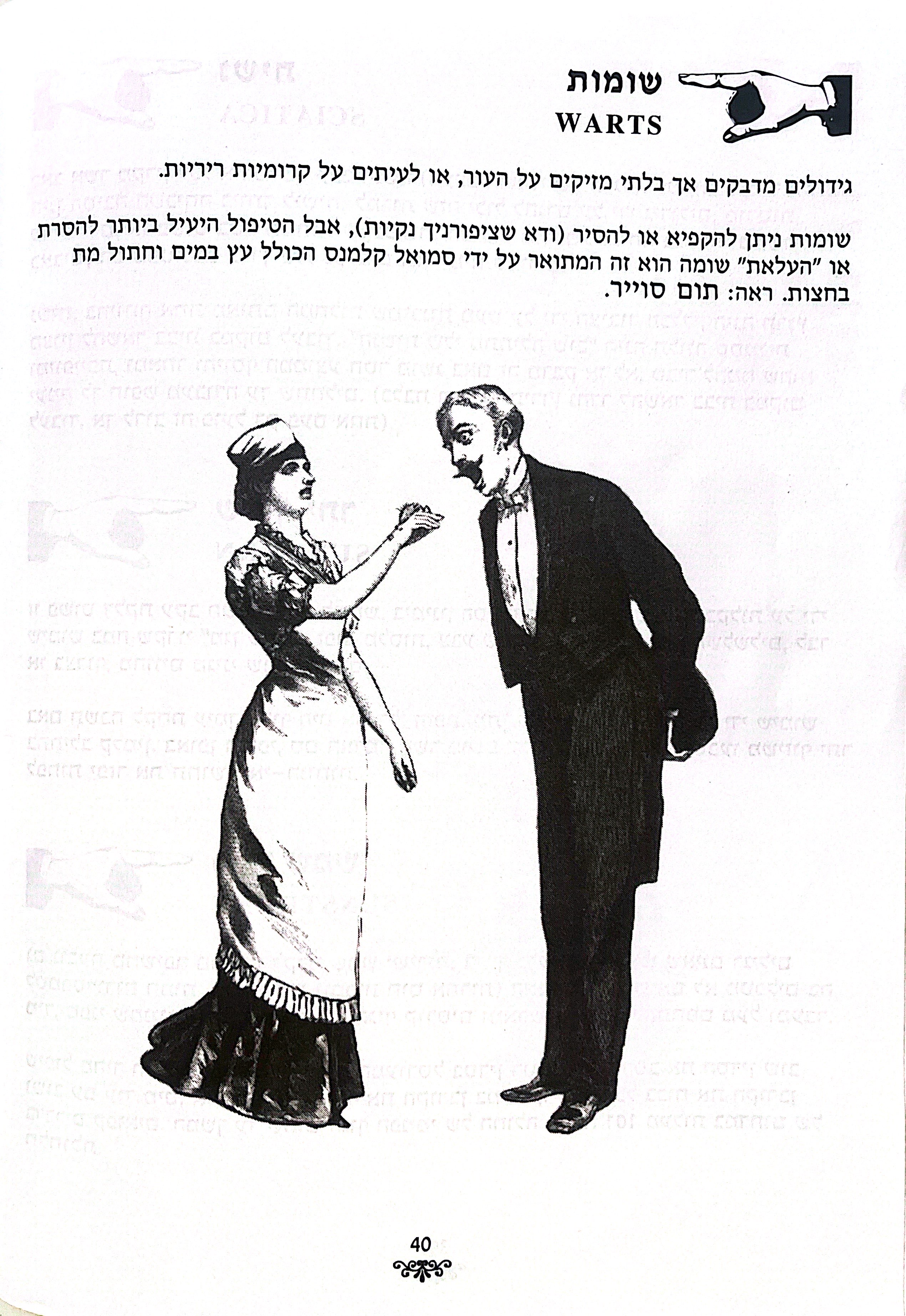 שומות
WARTS

גידולים מדבקים אך בלתי מזיקים על העור, או לעיתים על קרומיות ריריות.

שומות ניתן להקפיא או להסיר (ודא שציפורניך נקיות), אבל הטיפול היעיל ביותר להסרת או "העלאת" שומה הוא זה המתואר על ידי סמואל קלמנס הכולל עץ במים וחתול מת בחצות. ראה: תום סוייר.

40